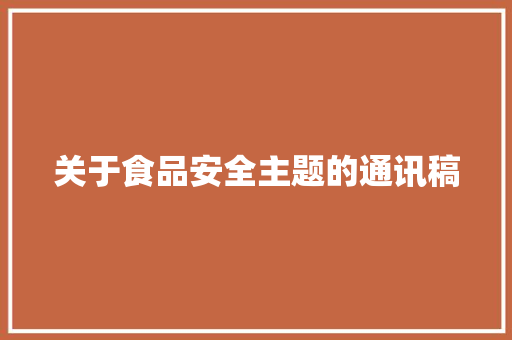 关于食品安全主题的通讯稿